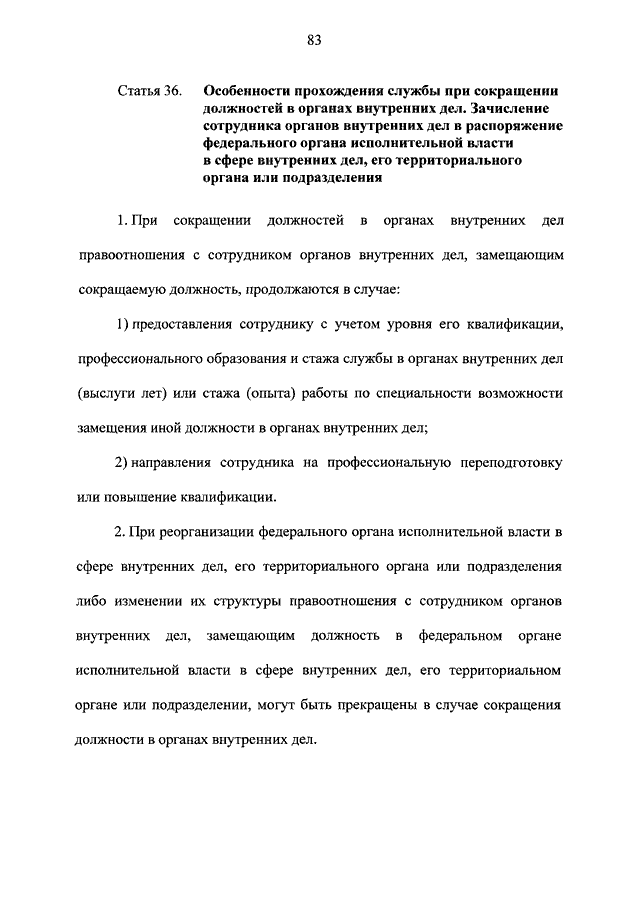 83

Статья 36. Особенности прохождения службы при сокращении должностей в органах внутренних дел. Зачисление сотрудника органов внутренних дел в распоряжение федерального органа исполнительной власти в сфере внутренних дел, его территориального органа или подразделения

1. При сокращении должностей в органах внутренних дел правоотношения с сотрудником органов внутренних дел, замещающим сокращаемую должность, продолжаются в случае:

1) предоставления сотруднику с учетом уровня его квалификации, профессионального образования и стажа службы в органах внутренних дел (выслуги лет) или стажа (опыта) работы по специальности возможности замещения иной должности в органах внутренних дел;

2) направления сотрудника на профессиональную переподготовку или повышение квалификации.

2. При реорганизации федерального органа исполнительной власти в сфере внутренних дел, его территориального органа или подразделения либо изменении их структуры правоотношения с сотрудником органов внутренних дел, замещающим должность в федеральном органе исполнительной власти в сфере внутренних дел, его территориальном органе или подразделении, могут быть прекращены в случае сокращения должности в органах внутренних дел.